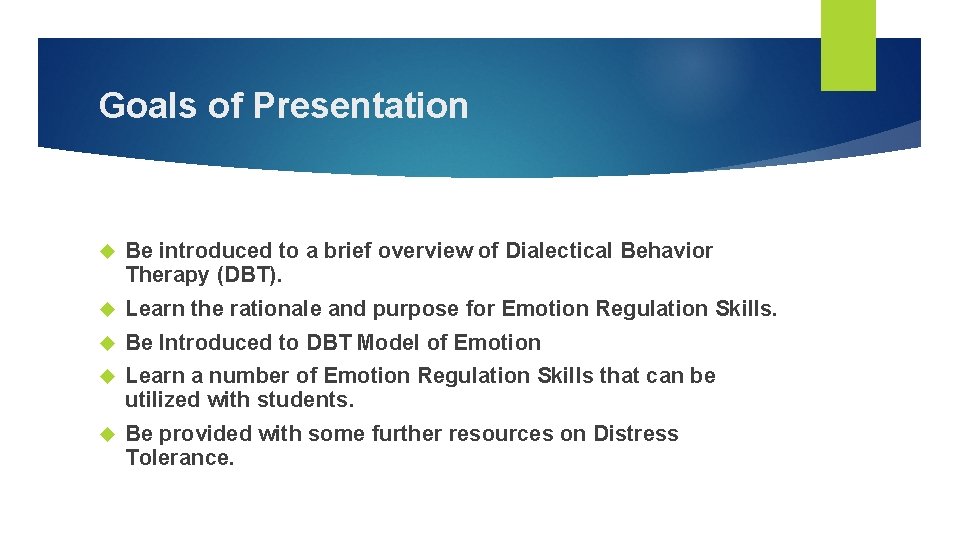 Goals of Presentation

Be introduced to a brief overview of Dialectical Behavior Therapy (DBT).

Learn the rationale and purpose for Emotion Regulation Skills.

Be Introduced to DBT Model of Emotion

Learn a number of Emotion Regulation Skills that can be utilized with students.

Be provided with some further resources on Distress Tolerance.